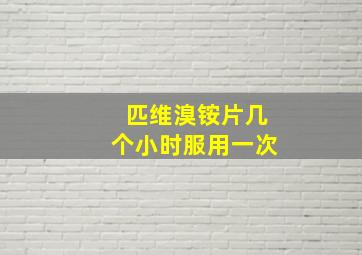 匹维溴铵片几个小时服用一次